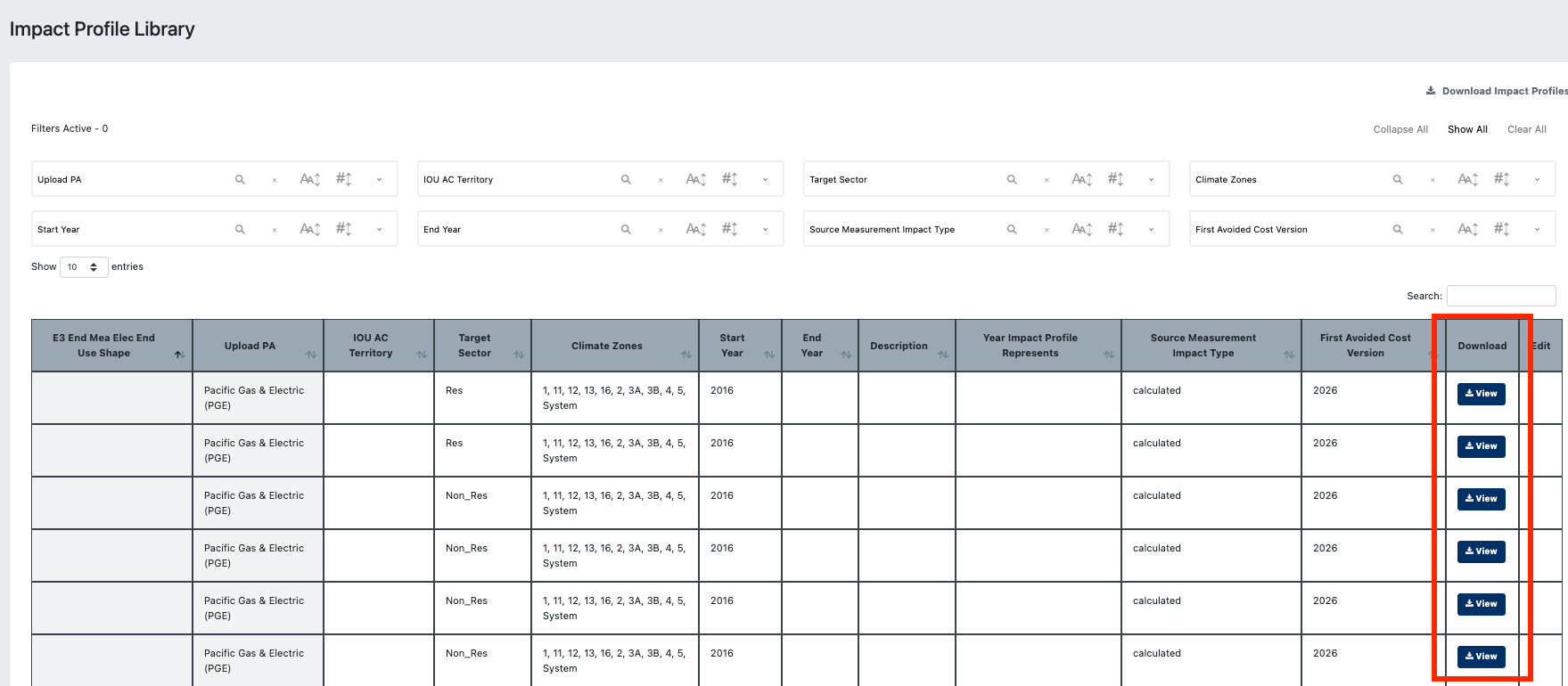 Impact Profile Library

Download Impact Profiles

Filters Active - 0

Collapse All Show All Clear All

Upload PA

IOU AC Territory

Target Sector

Climate Zones

Start Year

End Year

Source Measurement Impact Type

First Avoided Cost Version

Show 10 entries

Search:

| E3 End Mea Elec End Use Shape | Upload PA | IOU AC Territory | Target Sector | Climate Zones | Start Year | End Year | Description | Year Impact Profile Represents | Source Measurement Impact Type | First Avoided Cost Version | Download | Edit |
|---|---|---|---|---|---|---|---|---|---|---|---|---|
| | Pacific Gas & Electric (PGE) | | Res | 1, 11, 12, 13, 16, 2, 3A, 3B, 4, 5, System | 2016 | | | | calculated | 2026 | View | |
| | Pacific Gas & Electric (PGE) | | Res | 1, 11, 12, 13, 16, 2, 3A, 3B, 4, 5, System | 2016 | | | | calculated | 2026 | View | |
| | Pacific Gas & Electric (PGE) | | Non_Res | 1, 11, 12, 13, 16, 2, 3A, 3B, 4, 5, System | 2016 | | | | calculated | 2026 | View | |
| | Pacific Gas & Electric (PGE) | | Non_Res | 1, 11, 12, 13, 16, 2, 3A, 3B, 4, 5, System | 2016 | | | | calculated | 2026 | View | |
| | Pacific Gas & Electric (PGE) | | Non_Res | 1, 11, 12, 13, 16, 2, 3A, 3B, 4, 5, System | 2016 | | | | calculated | 2026 | View | |
| | Pacific Gas & Electric (PGE) | | Non_Res | 1, 11, 12, 13, 16, 2, 3A, 3B, 4, 5, System | 2016 | | | | calculated | 2026 | View | |